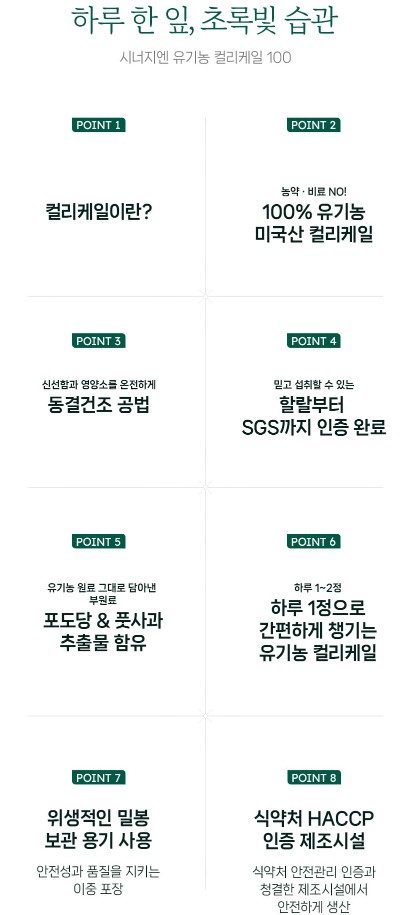 하루 한 잎, 초록빛 습관

시너지엔 유기농 컬리케일 100

POINT 1

컬리케일이란?

POINT 2

농약 · 비료 NO!

100% 유기농
미국산 컬리케일

POINT 3

신선함과 영양소를 온전하게

동결건조 공법

POINT 4

믿고 섭취할 수 있는

할랄부터
SGS까지 인증 완료

POINT 5

유기농 원료 그대로 담아낸
부원료

포도당 & 풋사과
추출물 함유

POINT 6

하루 1~2정

하루 1정으로
간편하게 챙기는
유기농 컬리케일

POINT 7

위생적인 밀봉
보관 용기 사용

안전성과 품질을 지키는
이중 포장

POINT 8

식약처 HACCP
인증 제조시설

식약처 안전관리 인증과
청결한 제조시설에서
안전하게 생산